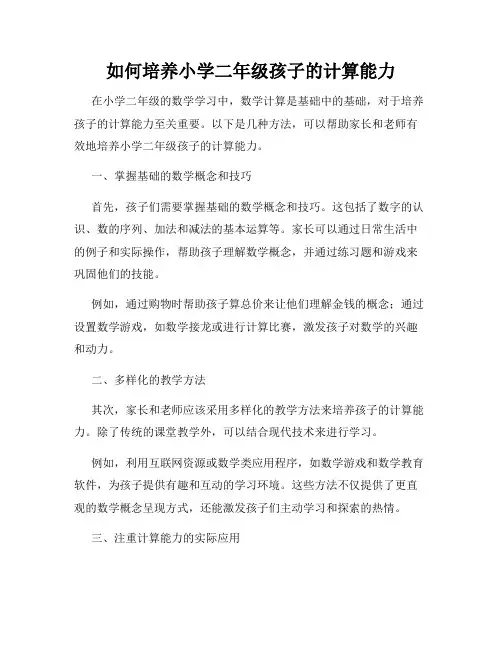 如何培养小学二年级孩子的计算能力

在小学二年级的数学学习中，数学计算是基础中的基础，对于培养孩子的计算能力至关重要。以下是几种方法，可以帮助家长和老师有效地培养小学二年级孩子的计算能力。

一、掌握基础的数学概念和技巧

首先，孩子们需要掌握基础的数学概念和技巧。这包括了数字的认识、数的序列、加法和减法的基本运算等。家长可以通过日常生活中的例子和实际操作，帮助孩子理解数学概念，并通过练习题和游戏来巩固他们的技能。

例如，通过购物时帮助孩子算总价来让他们理解金钱的概念；通过设置数学游戏，如数学接龙或进行计算比赛，激发孩子对数学的兴趣和动力。

二、多样化的教学方法

其次，家长和老师应该采用多样化的教学方法来培养孩子的计算能力。除了传统的课堂教学外，可以结合现代技术来进行学习。

例如，利用互联网资源或数学类应用程序，如数学游戏和数学教育软件，为孩子提供有趣和互动的学习环境。这些方法不仅提供了更直观的数学概念呈现方式，还能激发孩子们主动学习和探索的热情。

三、注重计算能力的实际应用